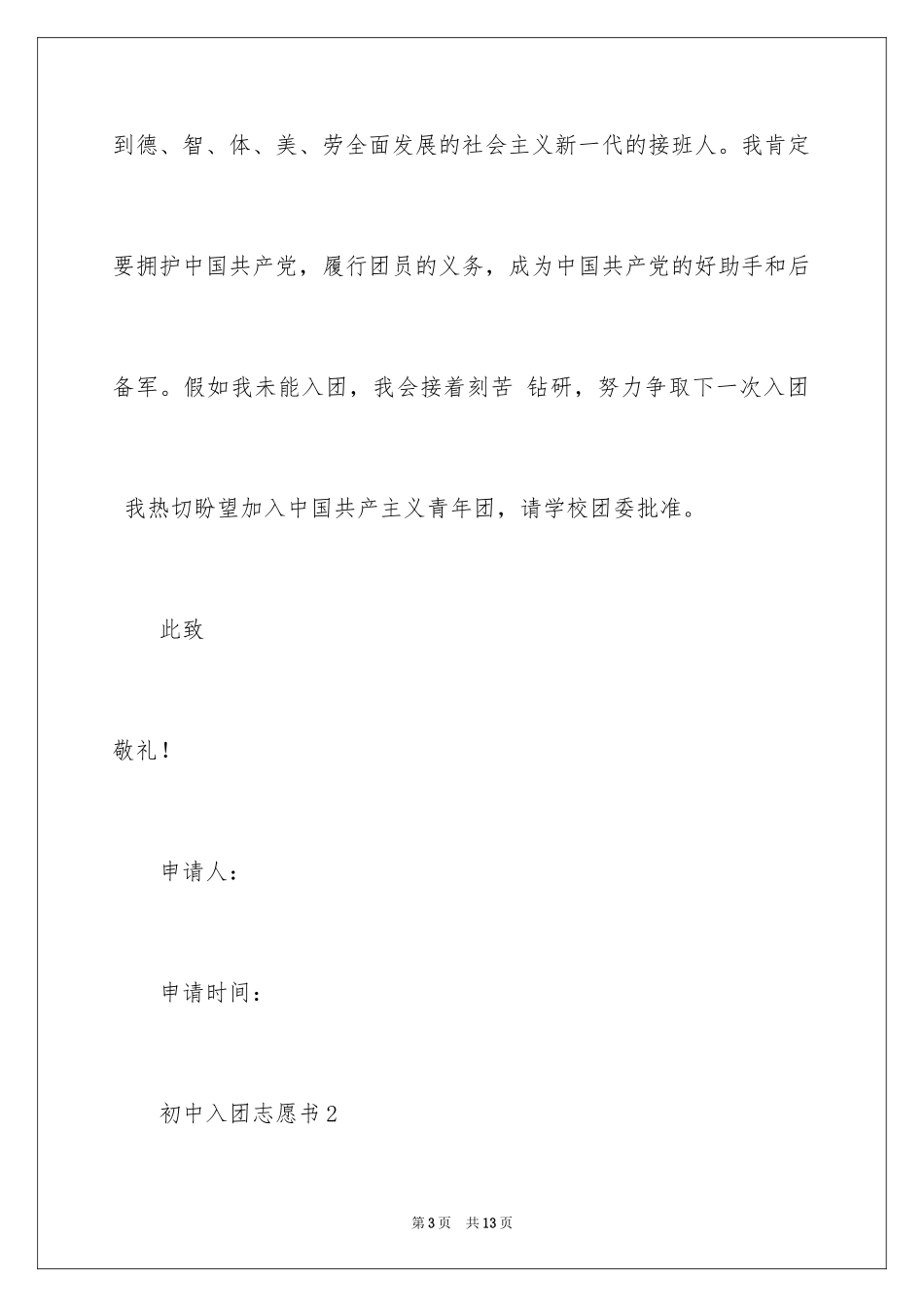 到德、智、体、美、劳全面发展的社会主义新一代的接班人。我肯定要拥护中国共产党，履行团员的义务，成为中国共产党的好助手和后备军。假如我未能入团，我会接着刻苦 钻研，努力争取下一次入团

我热切盼望加入中国共产主义青年团，请学校团委批准。

此致

敬礼！

申请人：

申请时间：

初中入团志愿书2

第3页 共13页